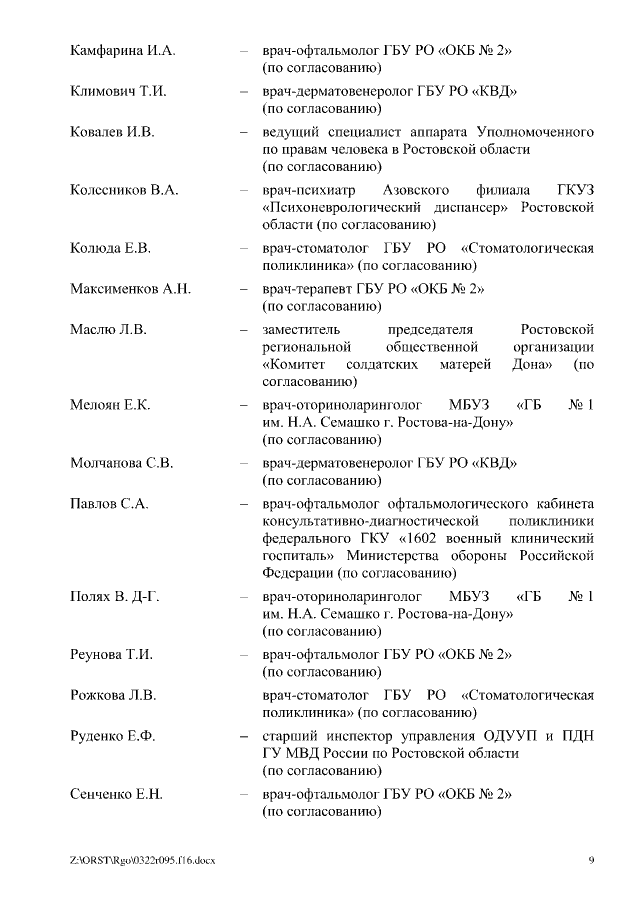 Камфарина И.А. – врач-офтальмолог ГБУ РО «ОКБ № 2» (по согласованию)

Климович Т.И. – врач-дерматовенеролог ГБУ РО «КВД» (по согласованию)

Ковалев И.В. – ведущий специалист аппарата Уполномоченного по правам человека в Ростовской области (по согласованию)

Колесников В.А. – врач-психиатр Азовского филиала ГКУЗ «Психоневрологический диспансер» Ростовской области (по согласованию)

Колюда Е.В. – врач-стоматолог ГБУ РО «Стоматологическая поликлиника» (по согласованию)

Максименков А.Н. – врач-терапевт ГБУ РО «ОКБ № 2» (по согласованию)

Маслю Л.В. – заместитель председателя Ростовской региональной общественной организации «Комитет солдатских матерей Дона» (по согласованию)

Мелоян Е.К. – врач-оториноларинголог МБУЗ «ГБ № 1 им. Н.А. Семашко г. Ростова-на-Дону» (по согласованию)

Молчанова С.В. – врач-дерматовенеролог ГБУ РО «КВД» (по согласованию)

Павлов С.А. – врач-офтальмолог офтальмологического кабинета консультативно-диагностической поликлиники федерального ГКУ «1602 военный клинический госпиталь» Министерства обороны Российской Федерации (по согласованию)

Полях В. Д-Г. – врач-оториноларинголог МБУЗ «ГБ № 1 им. Н.А. Семашко г. Ростова-на-Дону» (по согласованию)

Реунова Т.И. – врач-офтальмолог ГБУ РО «ОКБ № 2» (по согласованию)

Рожкова Л.В. врач-стоматолог ГБУ РО «Стоматологическая поликлиника» (по согласованию)

Руденко Е.Ф. – старший инспектор управления ОДУУП и ПДН ГУ МВД России по Ростовской области (по согласованию)

Сенченко Е.Н. – врач-офтальмолог ГБУ РО «ОКБ № 2» (по согласованию)

Z:\ORST\Rgo\0322r095.f16.docx 9